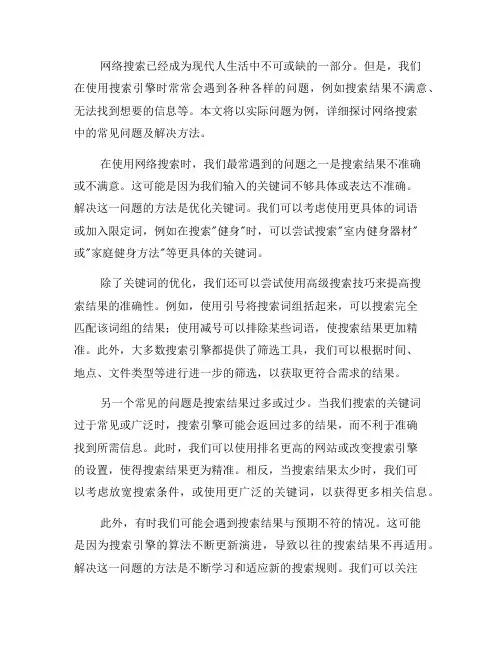 网络搜索已经成为现代人生活中不可或缺的一部分。但是，我们在使用搜索引擎时常常会遇到各种各样的问题，例如搜索结果不满意、无法找到想要的信息等。本文将以实际问题为例，详细探讨网络搜索中的常见问题及解决方法。

在使用网络搜索时，我们最常遇到的问题之一是搜索结果不准确或不满意。这可能是因为我们输入的关键词不够具体或表达不准确。解决这一问题的方法是优化关键词。我们可以考虑使用更具体的词语或加入限定词，例如在搜索"健身"时，可以尝试搜索"室内健身器材"或"家庭健身方法"等更具体的关键词。

除了关键词的优化，我们还可以尝试使用高级搜索技巧来提高搜索结果的准确性。例如，使用引号将搜索词组括起来，可以搜索完全匹配该词组的结果；使用减号可以排除某些词语，使搜索结果更加精准。此外，大多数搜索引擎都提供了筛选工具，我们可以根据时间、地点、文件类型等进行进一步的筛选，以获取更符合需求的结果。

另一个常见的问题是搜索结果过多或过少。当我们搜索的关键词过于常见或广泛时，搜索引擎可能会返回过多的结果，而不利于准确找到所需信息。此时，我们可以使用排名更高的网站或改变搜索引擎的设置，使得搜索结果更为精准。相反，当搜索结果太少时，我们可以考虑放宽搜索条件，或使用更广泛的关键词，以获得更多相关信息。

此外，有时我们可能会遇到搜索结果与预期不符的情况。这可能是因为搜索引擎的算法不断更新演进，导致以往的搜索结果不再适用。解决这一问题的方法是不断学习和适应新的搜索规则。我们可以关注